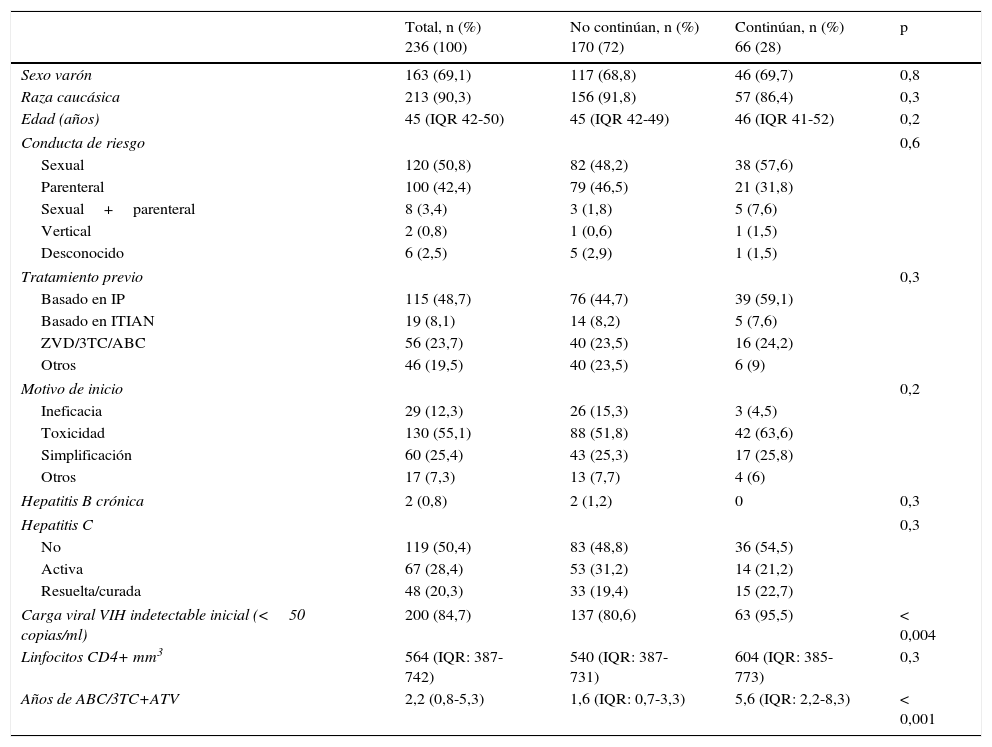 | | Total, n (%) 236 (100) | No continúan, n (%) 170 (72) | Continúan, n (%) 66 (28) | p |
|---|---|---|---|---|
| Sexo varón | 163 (69,1) | 117 (68,8) | 46 (69,7) | 0,8 |
| Raza caucásica | 213 (90,3) | 156 (91,8) | 57 (86,4) | 0,3 |
| Edad (años) | 45 (IQR 42-50) | 45 (IQR 42-49) | 46 (IQR 41-52) | 0,2 |
| Conducta de riesgo | | | | 0,6 |
| Sexual | 120 (50,8) | 82 (48,2) | 38 (57,6) | |
| Parenteral | 100 (42,4) | 79 (46,5) | 21 (31,8) | |
| Sexual + parenteral | 8 (3,4) | 3 (1,8) | 5 (7,6) | |
| Vertical | 2 (0,8) | 1 (0,6) | 1 (1,5) | |
| Desconocido | 6 (2,5) | 5 (2,9) | 1 (1,5) | |
| Tratamiento previo | | | | 0,3 |
| Basado en IP | 115 (48,7) | 76 (44,7) | 39 (59,1) | |
| Basado en ITIAN | 19 (8,1) | 14 (8,2) | 5 (7,6) | |
| ZVD/3TC/ABC | 56 (23,7) | 40 (23,5) | 16 (24,2) | |
| Otros | 46 (19,5) | 40 (23,5) | 6 (9) | |
| Motivo de inicio | | | | 0,2 |
| Ineficacia | 29 (12,3) | 26 (15,3) | 3 (4,5) | |
| Toxicidad | 130 (55,1) | 88 (51,8) | 42 (63,6) | |
| Simplificación | 60 (25,4) | 43 (25,3) | 17 (25,8) | |
| Otros | 17 (7,3) | 13 (7,7) | 4 (6) | |
| Hepatitis B crónica | 2 (0,8) | 2 (1,2) | 0 | 0,3 |
| Hepatitis C | | | | 0,3 |
| No | 119 (50,4) | 83 (48,8) | 36 (54,5) | |
| Activa | 67 (28,4) | 53 (31,2) | 14 (21,2) | |
| Resuelta/curada | 48 (20,3) | 33 (19,4) | 15 (22,7) | |
| Carga viral VIH indetectable inicial (< 50 copias/ml) | 200 (84,7) | 137 (80,6) | 63 (95,5) | < 0,004 |
| Linfocitos CD4+ $mm^3$ | 564 (IQR: 387-742) | 540 (IQR: 387-731) | 604 (IQR: 385-773) | 0,3 |
| Años de ABC/3TC+ATV | 2,2 (0,8-5,3) | 1,6 (IQR: 0,7-3,3) | 5,6 (IQR: 2,2-8,3) | < 0,001 |